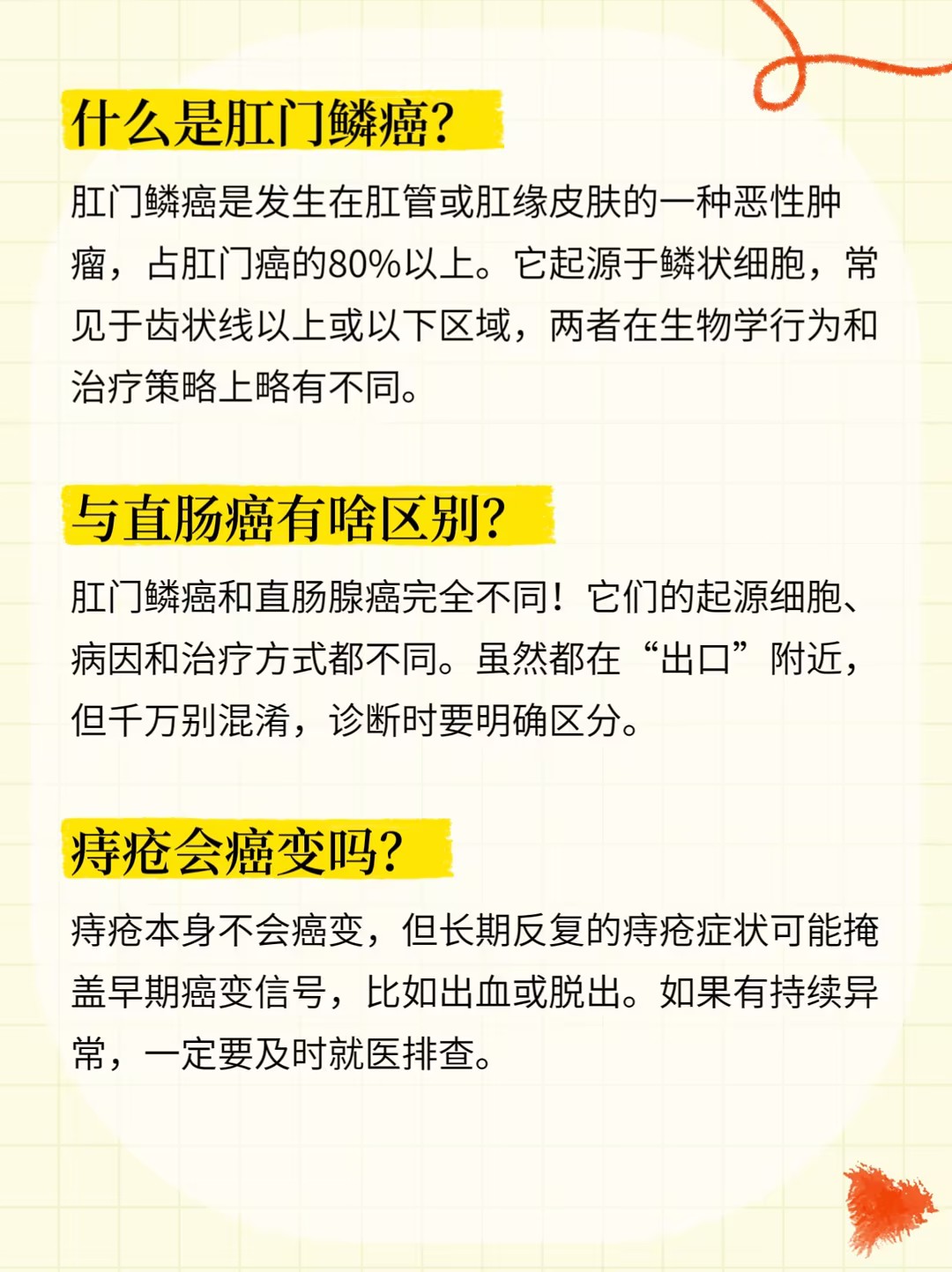 什么是肛门鳞癌?

肛门鳞癌是发生在肛管或肛缘皮肤的一种恶性肿瘤，占肛门癌的80%以上。它起源于鳞状细胞，常见于齿状线以上或以下区域，两者在生物学行为和治疗策略上略有不同。

与直肠癌有啥区别?

肛门鳞癌和直肠腺癌完全不同！它们的起源细胞、病因和治疗方式都不同。虽然都在“出口”附近，但千万别混淆，诊断时要明确区分。

痔疮会癌变吗?

痔疮本身不会癌变，但长期反复的痔疮症状可能掩盖早期癌变信号，比如出血或脱出。如果有持续异常，一定要及时就医排查。